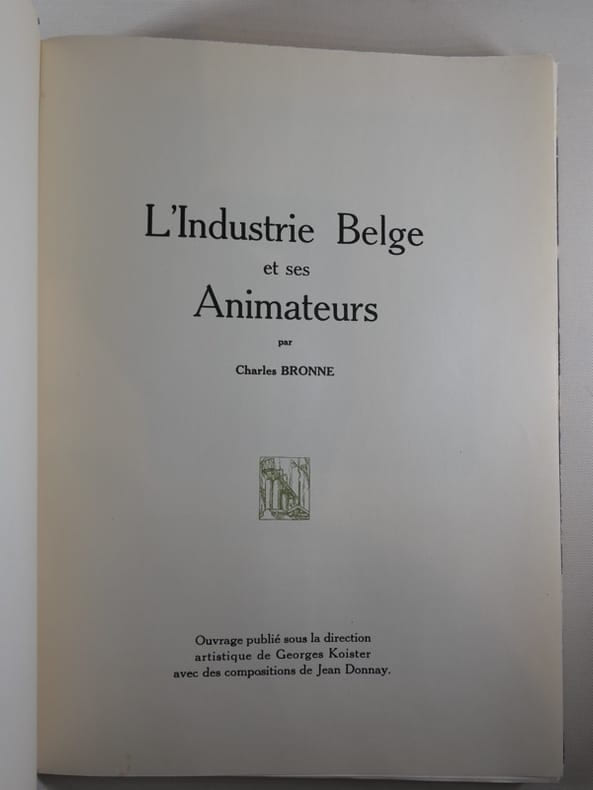 L'Industrie Belge
et ses
Animateurs
par
Charles BRONNE

Ouvrage publié sous la direction
artistique de Georges Koister
avec des compositions de Jean Donnay.